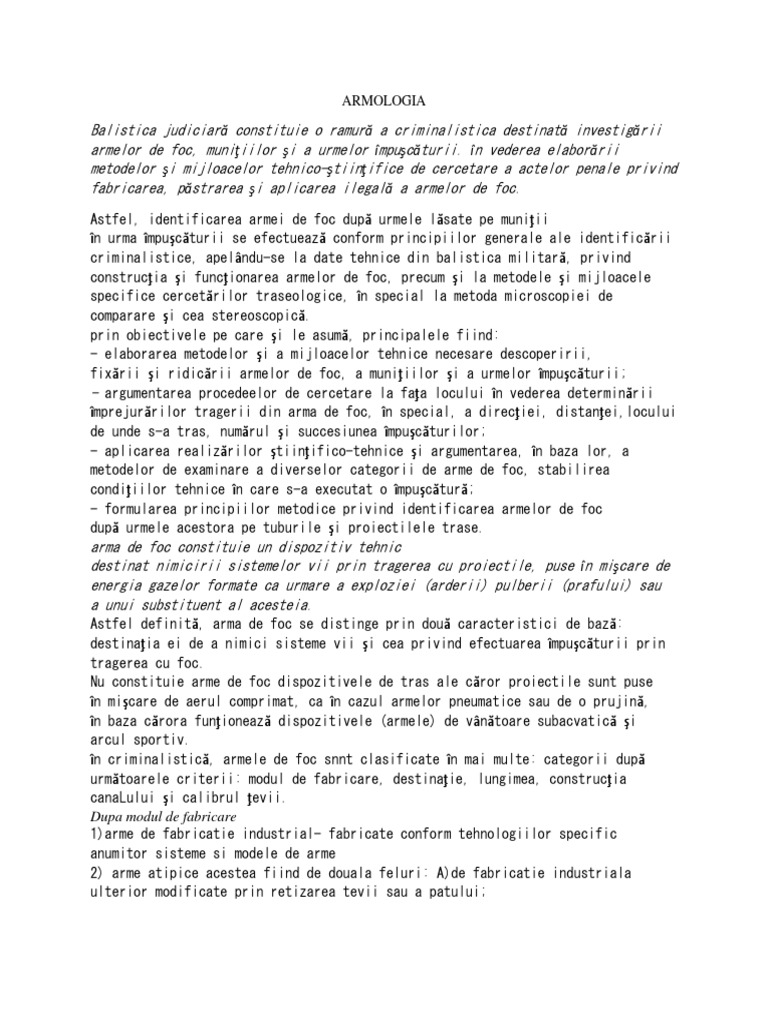 ARMOLOGIA

Balistica judiciară constituie o ramură a criminalistica destinată investigării armelor de foc, muniţiilor şi a urmelor împuşcăturii. în vederea elaborării metodelor şi mijloacelor tehnico-ştiinţifice de cercetare a actelor penale privind fabricarea, păstrarea şi aplicarea ilegală a armelor de foc.

Astfel, identificarea armei de foc după urmele lăsate pe muniţii în urma împuşcăturii se efectuează conform principiilor generale ale identificării criminalistice, apelându-se la date tehnice din balistica militară, privind construcţia şi funcţionarea armelor de foc, precum şi la metodele şi mijloacele specifice cercetărilor traseologice, în special la metoda microscopiei de comparare şi cea stereoscopică.
prin obiectivele pe care şi le asumă, principalele fiind:
- elaborarea metodelor şi a mijloacelor tehnice necesare descoperirii, fixării şi ridicării armelor de foc, a muniţiilor şi a urmelor împuşcăturii;
- argumentarea procedeelor de cercetare la faţa locului în vederea determinării împrejurărilor tragerii din arma de foc, în special, a direcţiei, distanţei,locului de unde s-a tras, numărul şi succesiunea împuşcăturilor;
- aplicarea realizărilor ştiinţifico-tehnice şi argumentarea, în baza lor, a metodelor de examinare a diverselor categorii de arme de foc, stabilirea condiţiilor tehnice în care s-a executat o împuşcătură;
- formularea principiilor metodice privind identificarea armelor de foc după urmele acestora pe tuburile şi proiectilele trase.
arma de foc constituie un dispozitiv tehnic destinat nimicirii sistemelor vii prin tragerea cu proiectile, puse în mişcare de energia gazelor formate ca urmare a exploziei (arderii) pulberii (prafului) sau a unui substituent al acesteia.
Astfel definită, arma de foc se distinge prin două caracteristici de bază: destinaţia ei de a nimici sisteme vii şi cea privind efectuarea împuşcăturii prin tragerea cu foc.
Nu constituie arme de foc dispozitivele de tras ale căror proiectile sunt puse în mişcare de aerul comprimat, ca în cazul armelor pneumatice sau de o prujină, în baza cărora funţionează dispozitivele (armele) de vânătoare subacvatică şi arcul sportiv.
în criminalistică, armele de foc snnt clasificate în mai multe: categorii după următoarele criterii: modul de fabricare, destinaţie, lungimea, construcţia canaLului şi calibrul ţevii.
Dupa modul de fabricare
1)arme de fabricatie industrial- fabricate conform tehnologiilor specific anumitor sisteme si modele de arme
2) arme atipice acestea fiind de douala feluri: A)de fabricatie industriala ulterior modificate prin retizarea tevii sau a patului;